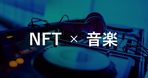 NFT × 音楽